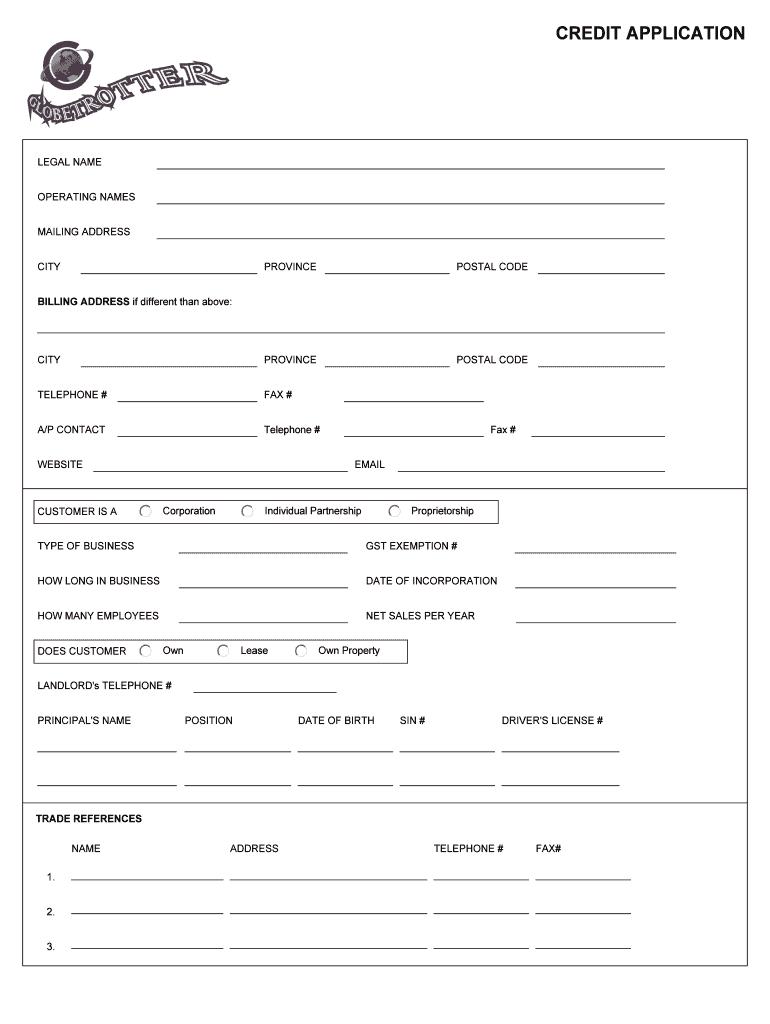 CREDIT APPLICATION

GLOBETROTTER

LEGAL NAME

OPERATING NAMES

MAILING ADDRESS

CITY PROVINCE POSTAL CODE

BILLING ADDRESS if different than above:

CITY PROVINCE POSTAL CODE

TELEPHONE # FAX #

A/P CONTACT Telephone # Fax #

WEBSITE EMAIL

CUSTOMER IS A Corporation Individual Partnership Proprietorship

TYPE OF BUSINESS GST EXEMPTION #

HOW LONG IN BUSINESS DATE OF INCORPORATION

HOW MANY EMPLOYEES NET SALES PER YEAR

DOES CUSTOMER Own Lease Own Property

LANDLORD's TELEPHONE #

PRINCIPAL'S NAME POSITION DATE OF BIRTH SIN # DRIVER'S LICENSE #

TRADE REFERENCES

NAME ADDRESS TELEPHONE # FAX#

1.

2.

3.